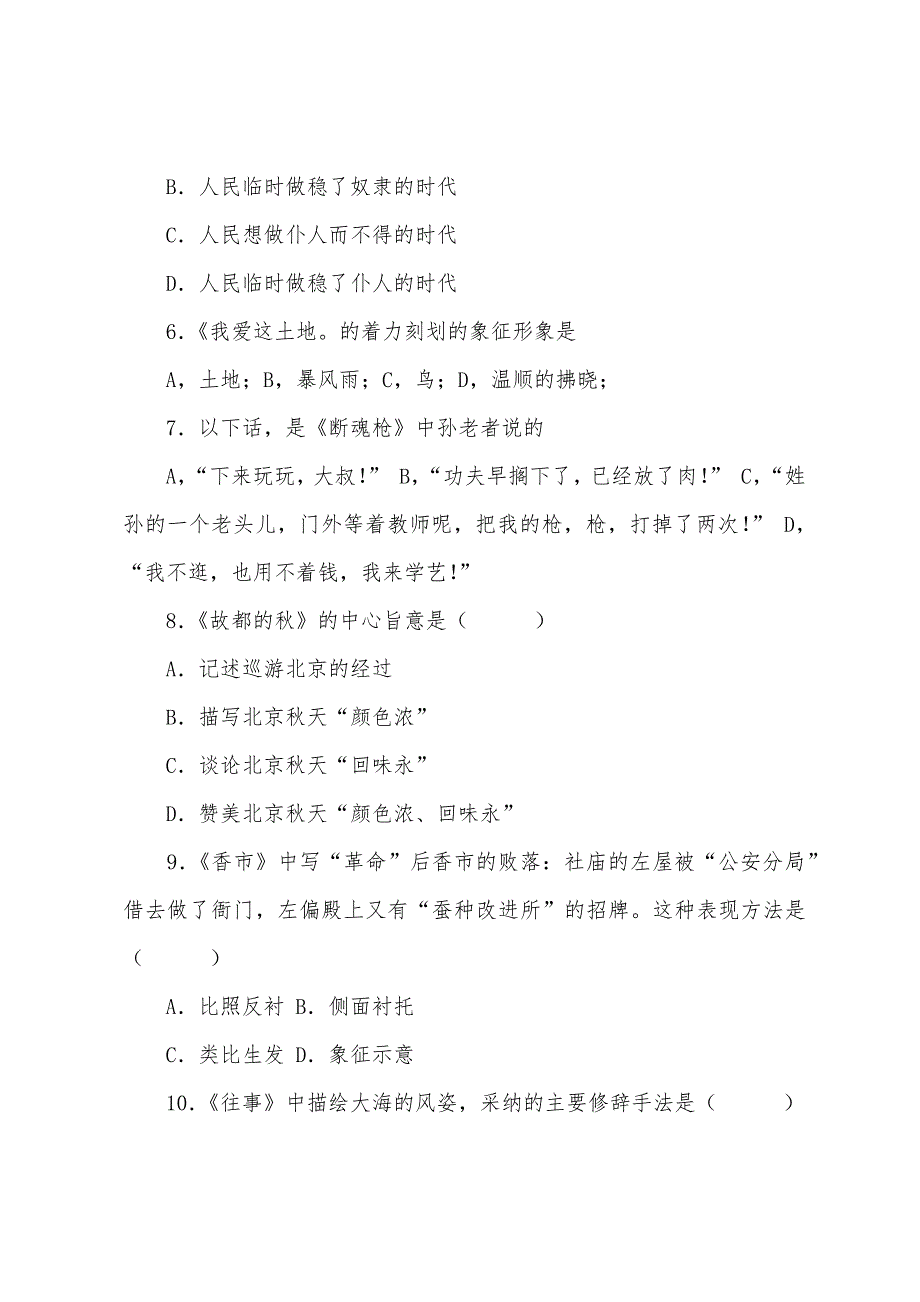 B．人民临时做稳了奴隶的时代

C．人民想做仆人而不得的时代

D．人民临时做稳了仆人的时代

6.《我爱这土地。的着力刻划的象征形象是

A，土地；B，暴风雨；C，鸟；D，温顺的拂晓；

7．以下话，是《断魂枪》中孙老者说的

A，“下来玩玩，大叔!” B，“功夫早搁下了，已经放了肉!” C，“姓孙的一个老头儿，门外等着教师呢，把我的枪，枪，打掉了两次!” D，“我不逛，也用不着钱，我来学艺!”

8．《故都的秋》的中心旨意是（　　）

A．记述巡游北京的经过

B．描写北京秋天“颜色浓”

C．谈论北京秋天“回味永”

D．赞美北京秋天“颜色浓、回味永”

9．《香市》中写“革命”后香市的败落：社庙的左屋被“公安分局”借去做了衙门，左偏殿上又有“蚕种改进所”的招牌。这种表现方法是（　　）

A．比照反衬 B．侧面衬托

C．类比生发 D．象征示意

10．《往事》中描绘大海的风姿，采纳的主要修辞手法是（　　）